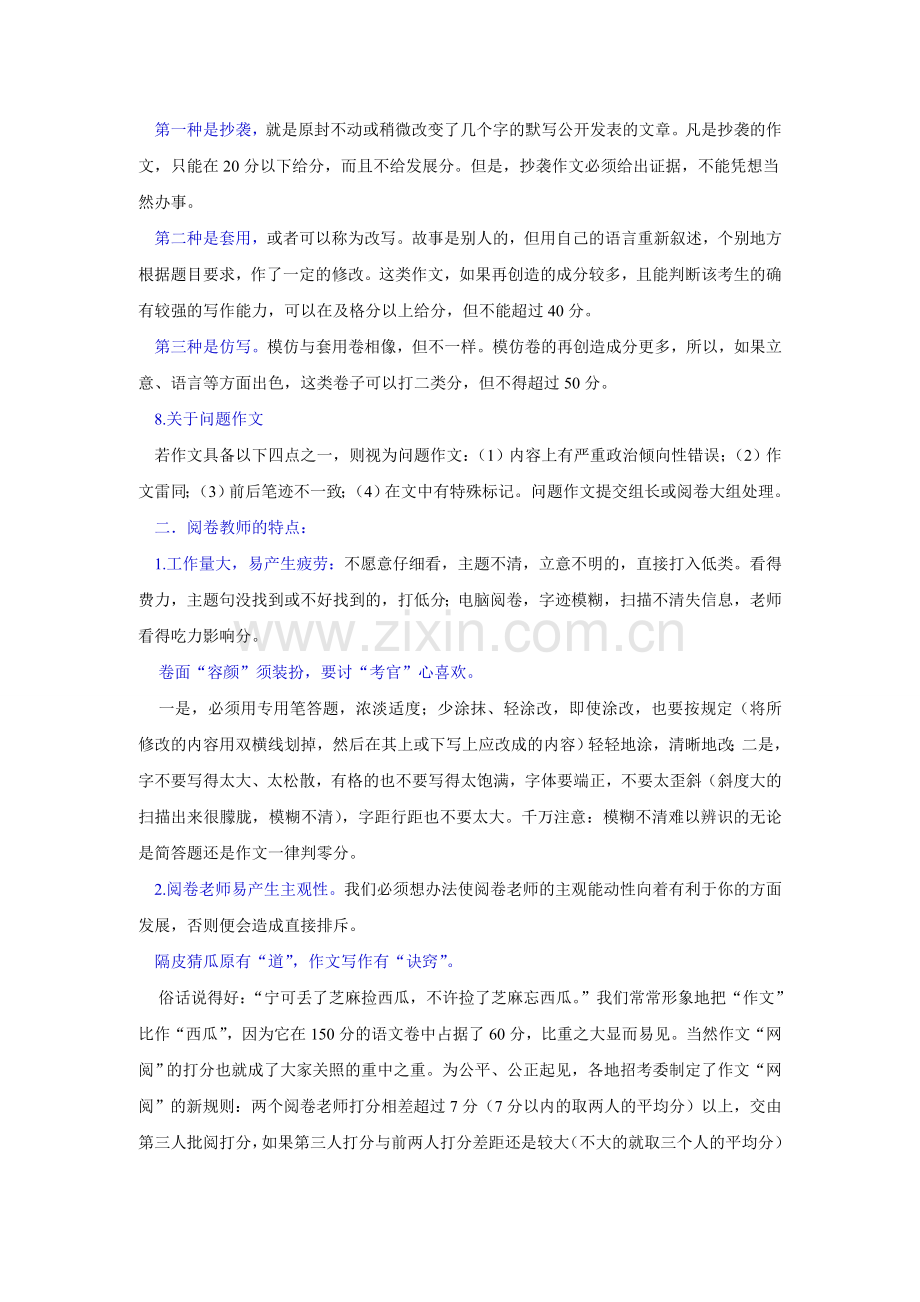 第一种是抄袭，就是原封不动或稍微改变了几个字的默写公开发表的文章。凡是抄袭的作文，只能在 20 分以下给分，而且不给发展分。但是，抄袭作文必须给出证据，不能凭想当然办事。

第二种是套用，或者可以称为改写。故事是别人的，但用自己的语言重新叙述，个别地方根据题目要求，作了一定的修改。这类作文，如果再创造的成分较多，且能判断该考生的确有较强的写作能力，可以在及格分以上给分，但不能超过 40 分。

第三种是仿写。模仿与套用卷相像，但不一样。模仿卷的再创造成分更多，所以，如果立意、语言等方面出色，这类卷子可以打二类分，但不得超过 50 分。

8.关于问题作文

若作文具备以下四点之一，则视为问题作文：（1）内容上有严重政治倾向性错误；（2）作文雷同；（3）前后笔迹不一致；（4）在文中有特殊标记。问题作文提交组长或阅卷大组处理。

二．阅卷教师的特点：

1.工作量大，易产生疲劳：不愿意仔细看，主题不清，立意不明的，直接打入低类。看得费力，主题句没找到或不好找到的，打低分；电脑阅卷，字迹模糊，扫描不清失信息，老师看得吃力影响分。

www.zixin.com.cn

卷面“容颜”须装扮，要讨“考官”心喜欢。

一是，必须用专用笔答题，浓淡适度；少涂抹、轻涂改，即使涂改，也要按规定（将所修改的内容用双横线划掉，然后在其上或下写上应改成的内容）轻轻地涂，清晰地改；二是，字不要写得太大、太松散，有格的也不要写得太饱满，字体要端正，不要太歪斜（斜度大的扫描出来很朦胧，模糊不清），字距行距也不要太大。千万注意：模糊不清难以辨识的无论是简答题还是作文一律判零分。

2.阅卷老师易产生主观性。我们必须想办法使阅卷老师的主观能动性向着有利于你的方面发展，否则便会造成直接排斥。

隔皮猜瓜原有“道”，作文写作有“诀窍”。

俗话说得好：“宁可丢了芝麻捡西瓜，不许捡了芝麻忘西瓜。”我们常常形象地把“作文”比作“西瓜”，因为它在 150 分的语文卷中占据了 60 分，比重之大显而易见。当然作文“网阅”的打分也就成了大家关照的重中之重。为公平、公正起见，各地招考委制定了作文“网阅”的新规则：两个阅卷老师打分相差超过 7 分（7 分以内的取两人的平均分）以上，交由第三人批阅打分，如果第三人打分与前两人打分差距还是较大（不大的就取三个人的平均分）